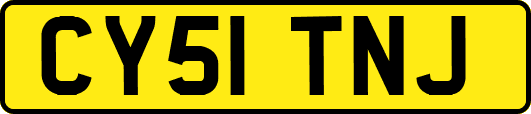 CY51 TNJ